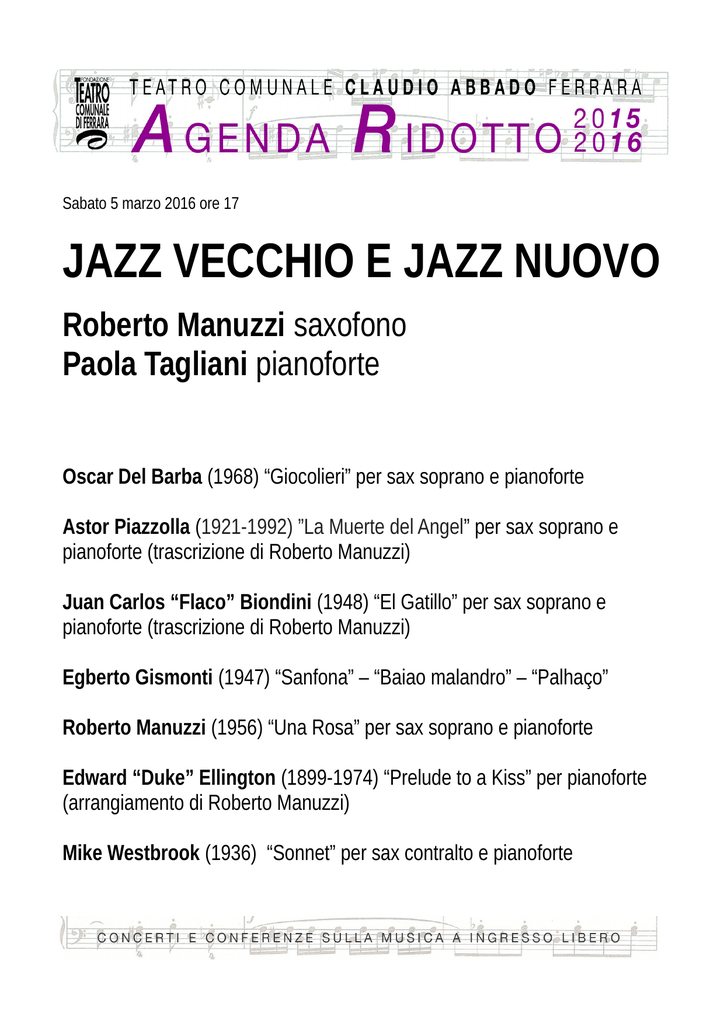 FONDAZIONE
TEATRO COMUNALE DI FERRARA

TEATRO COMUNALE CLAUDIO ABBADO FERRARA
AGENDA RIDOTTO 2015 2016

Sabato 5 marzo 2016 ore 17

JAZZ VECCHIO E JAZZ NUOVO

Roberto Manuzzi saxofono
Paola Tagliani pianoforte

Oscar Del Barba (1968) “Giocolieri” per sax soprano e pianoforte

Astor Piazzolla (1921-1992) ”La Muerte del Angel” per sax soprano e pianoforte (trascrizione di Roberto Manuzzi)

Juan Carlos “Flaco” Biondini (1948) “El Gatillo” per sax soprano e pianoforte (trascrizione di Roberto Manuzzi)

Egberto Gismonti (1947) “Sanfona” – “Baiao malandro” – “Palhaço”

Roberto Manuzzi (1956) “Una Rosa” per sax soprano e pianoforte

Edward “Duke” Ellington (1899-1974) “Prelude to a Kiss” per pianoforte (arrangiamento di Roberto Manuzzi)

Mike Westbrook (1936) “Sonnet” per sax contralto e pianoforte

CONCERTI E CONFERENZE SULLA MUSICA A INGRESSO LIBERO